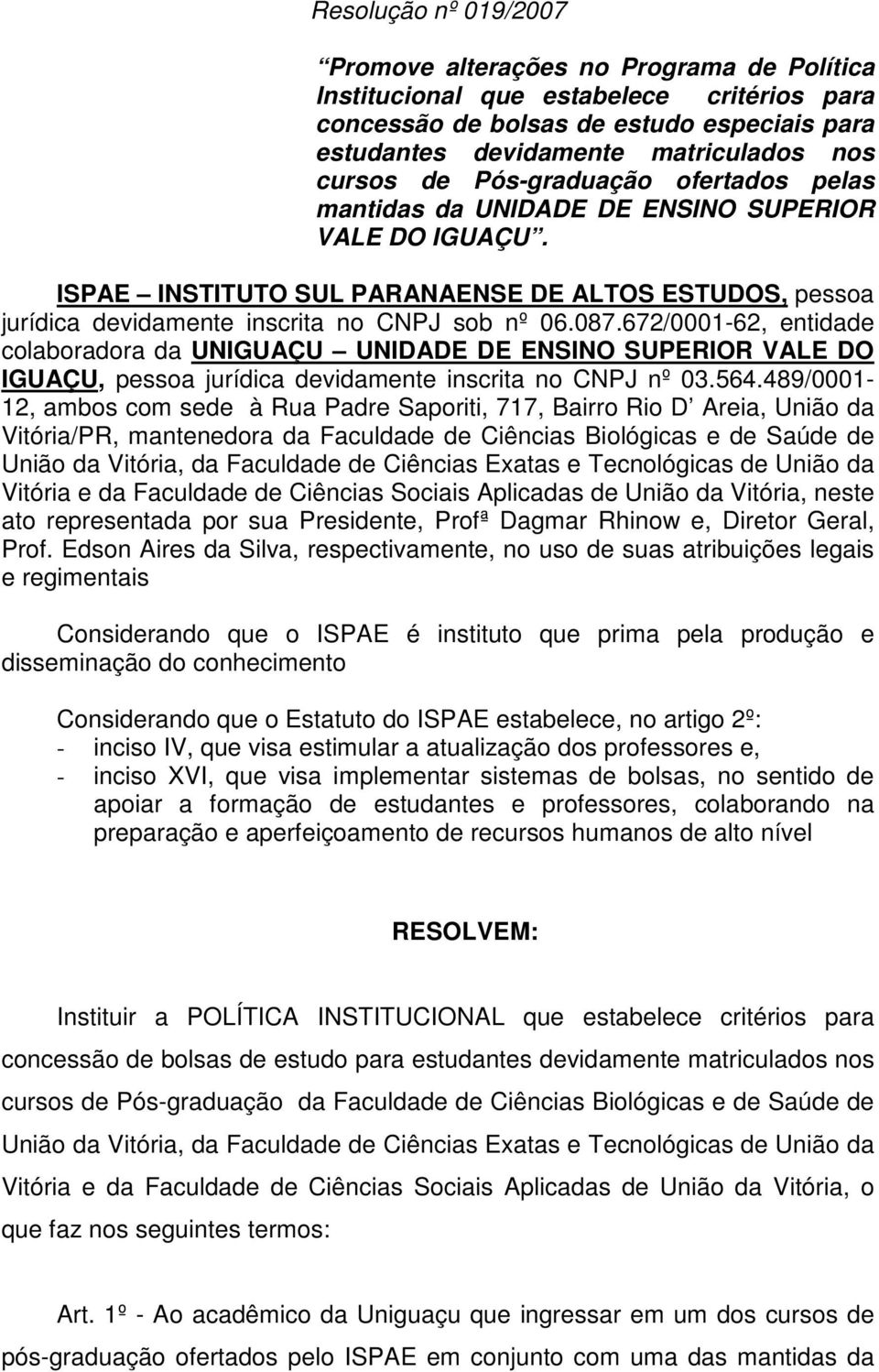 Resolução nº 019/2007

Promove alterações no Programa de Política Institucional que estabelece critérios para concessão de bolsas de estudo especiais para estudantes devidamente matriculados nos cursos de Pós-graduação ofertados pelas mantidas da UNIDADE DE ENSINO SUPERIOR VALE DO IGUAÇU.

ISPAE – INSTITUTO SUL PARANAENSE DE ALTOS ESTUDOS, pessoa jurídica devidamente inscrita no CNPJ sob nº 06.087.672/0001-62, entidade colaboradora da UNIGUAÇU – UNIDADE DE ENSINO SUPERIOR VALE DO IGUAÇU, pessoa jurídica devidamente inscrita no CNPJ nº 03.564.489/0001-12, ambos com sede à Rua Padre Saporiti, 717, Bairro Rio D Areia, União da Vitória/PR, mantenedora da Faculdade de Ciências Biológicas e de Saúde de União da Vitória, da Faculdade de Ciências Exatas e Tecnológicas de União da Vitória e da Faculdade de Ciências Sociais Aplicadas de União da Vitória, neste ato representada por sua Presidente, Profª Dagmar Rhinow e, Diretor Geral, Prof. Edson Aires da Silva, respectivamente, no uso de suas atribuições legais e regimentais

Considerando que o ISPAE é instituto que prima pela produção e disseminação do conhecimento

Considerando que o Estatuto do ISPAE estabelece, no artigo 2º:
- inciso IV, que visa estimular a atualização dos professores e,
- inciso XVI, que visa implementar sistemas de bolsas, no sentido de apoiar a formação de estudantes e professores, colaborando na preparação e aperfeiçoamento de recursos humanos de alto nível

RESOLVEM:

Instituir a POLÍTICA INSTITUCIONAL que estabelece critérios para concessão de bolsas de estudo para estudantes devidamente matriculados nos cursos de Pós-graduação da Faculdade de Ciências Biológicas e de Saúde de União da Vitória, da Faculdade de Ciências Exatas e Tecnológicas de União da Vitória e da Faculdade de Ciências Sociais Aplicadas de União da Vitória, o que faz nos seguintes termos:

Art. 1º - Ao acadêmico da Uniguaçu que ingressar em um dos cursos de pós-graduação ofertados pelo ISPAE em conjunto com uma das mantidas da